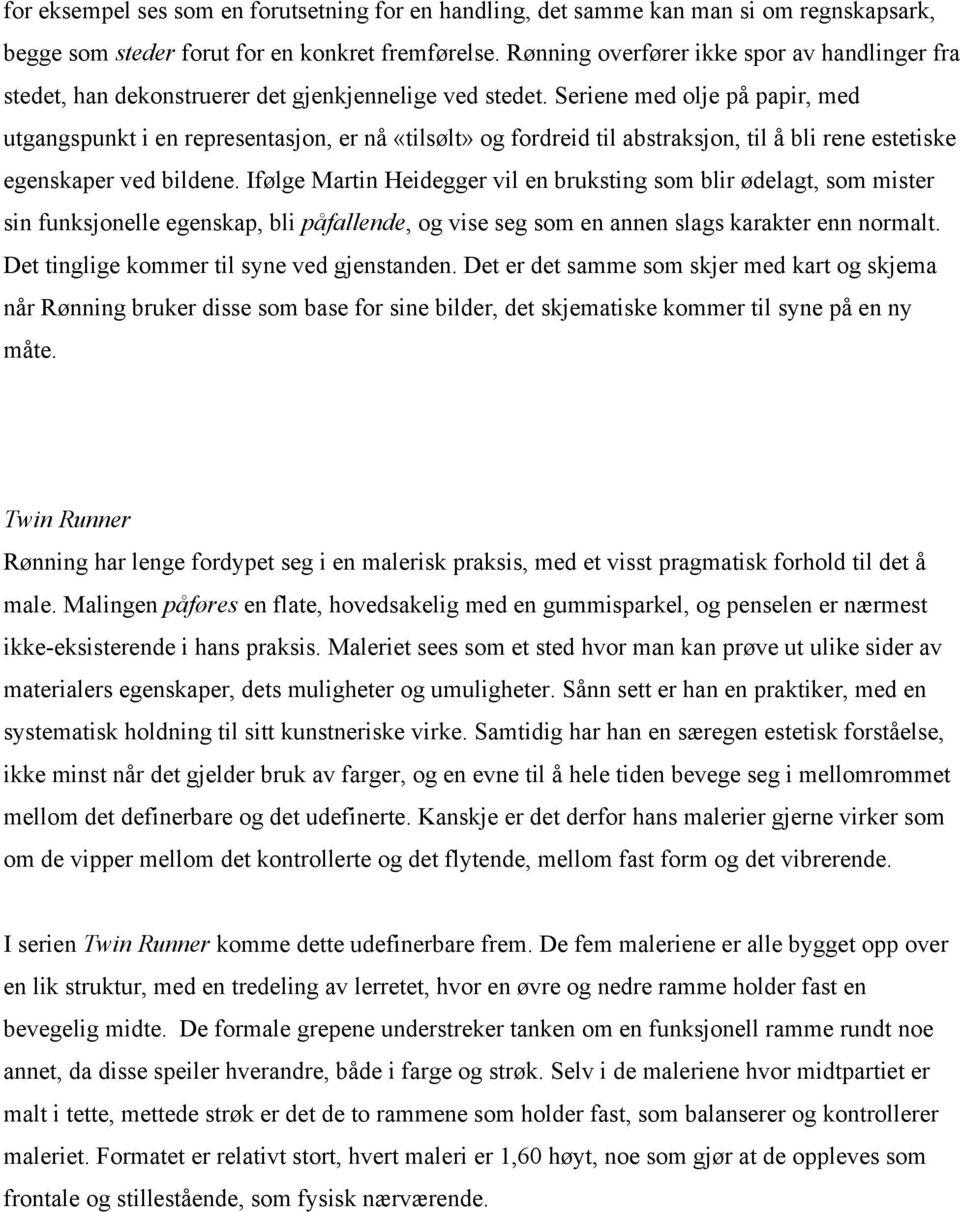 for eksempel ses som en forutsetning for en handling, det samme kan man si om regnskapsark, begge som steder forut for en konkret fremførelse. Rønning overfører ikke spor av handlinger fra stedet, han dekonstruerer det gjenkjennelige ved stedet. Seriene med olje på papir, med utgangspunkt i en representasjon, er nå «tilsølt» og fordreid til abstraksjon, til å bli rene estetiske egenskaper ved bildene. Ifølge Martin Heidegger vil en bruksting som blir ødelagt, som mister sin funksjonelle egenskap, bli påfallende, og vise seg som en annen slags karakter enn normalt. Det tinglige kommer til syne ved gjenstanden. Det er det samme som skjer med kart og skjema når Rønning bruker disse som base for sine bilder, det skjematiske kommer til syne på en ny måte.

Twin Runner
Rønning har lenge fordypet seg i en malerisk praksis, med et visst pragmatisk forhold til det å male. Malingen påføres en flate, hovedsakelig med en gummisparkel, og penselen er nærmest ikke-eksisterende i hans praksis. Maleriet sees som et sted hvor man kan prøve ut ulike sider av materialers egenskaper, dets muligheter og umuligheter. Sånn sett er han en praktiker, med en systematisk holdning til sitt kunstneriske virke. Samtidig har han en særegen estetisk forståelse, ikke minst når det gjelder bruk av farger, og en evne til å hele tiden bevege seg i mellomrommet mellom det definerbare og det udefinerte. Kanskje er det derfor hans malerier gjerne virker som om de vipper mellom det kontrollerte og det flytende, mellom fast form og det vibrerende.

I serien Twin Runner komme dette udefinerbare frem. De fem maleriene er alle bygget opp over en lik struktur, med en tredeling av lerretet, hvor en øvre og nedre ramme holder fast en bevegelig midte. De formale grepene understreker tanken om en funksjonell ramme rundt noe annet, da disse speiler hverandre, både i farge og strøk. Selv i de maleriene hvor midtpartiet er malt i tette, mettede strøk er det de to rammene som holder fast, som balanserer og kontrollerer maleriet. Formatet er relativt stort, hvert maleri er 1,60 høyt, noe som gjør at de oppleves som frontale og stillestående, som fysisk nærværende.